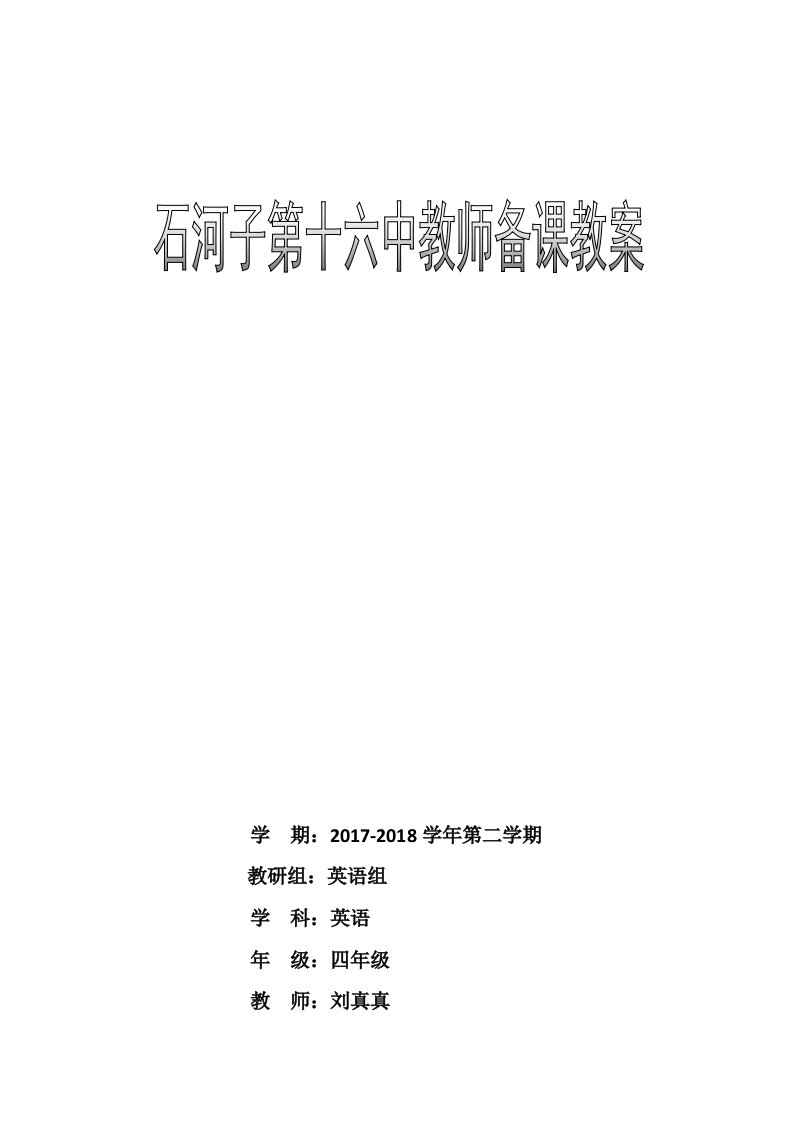 石河子第十六中教师备课教案

学 期：2017-2018 学年第二学期

教研组：英语组

学 科：英语

年 级：四年级

教 师：刘真真